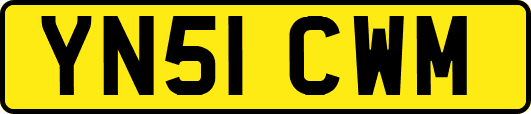 YN51 CWM